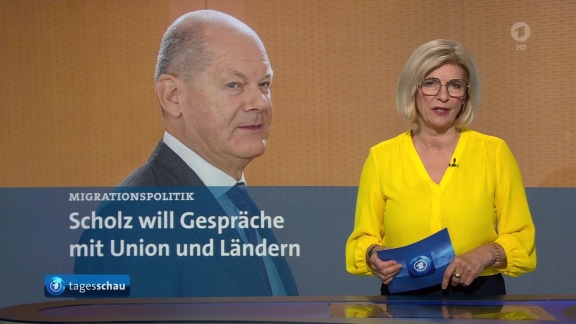 1 HD

MIGRATIONSPOLITIK

Scholz will Gespräche mit Union und Ländern

tagesschau